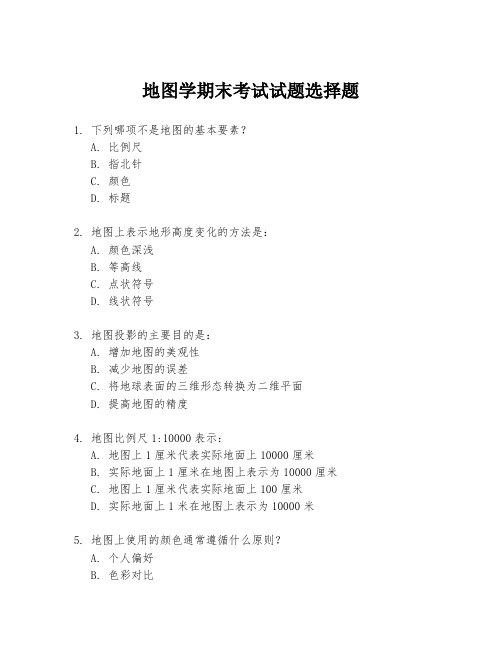 地图学期末考试试题选择题

1. 下列哪项不是地图的基本要素？
A. 比例尺
B. 指北针
C. 颜色
D. 标题

2. 地图上表示地形高度变化的方法是：
A. 颜色深浅
B. 等高线
C. 点状符号
D. 线状符号

3. 地图投影的主要目的是：
A. 增加地图的美观性
B. 减少地图的误差
C. 将地球表面的三维形态转换为二维平面
D. 提高地图的精度

4. 地图比例尺 1:10000 表示：
A. 地图上 1 厘米代表实际地面上 10000 厘米
B. 实际地面上 1 厘米在地图上表示为 10000 厘米
C. 地图上 1 厘米代表实际地面上 100 厘米
D. 实际地面上 1 米在地图上表示为 10000 米

5. 地图上使用的颜色通常遵循什么原则？
A. 个人偏好
B. 色彩对比